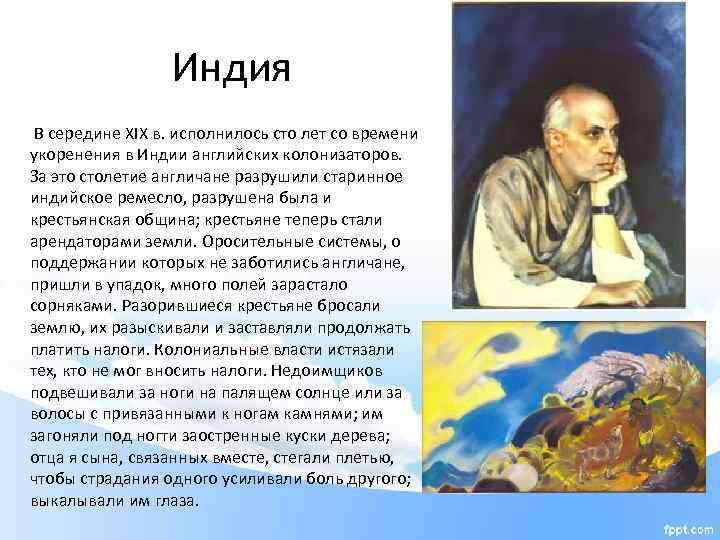 Индия

В середине XIX в. исполнилось сто лет со времени укоренения в Индии английских колонизаторов. За это столетие англичане разрушили старинное индийское ремесло, разрушена была и крестьянская община; крестьяне теперь стали арендаторами земли. Оросительные системы, о поддержании которых не заботились англичане, пришли в упадок, много полей зарастало сорняками. Разорившиеся крестьяне бросали землю, их разыскивали и заставляли продолжать платить налоги. Колониальные власти истязали тех, кто не мог вносить налоги. Недоимщиков подвешивали за ноги на палящем солнце или за волосы с привязанными к ногам камнями; им загоняли под ногти заостренные куски дерева; отца я сына, связанных вместе, стегали плетью, чтобы страдания одного усиливали боль другого; выкалывали им глаза.

fppt.com